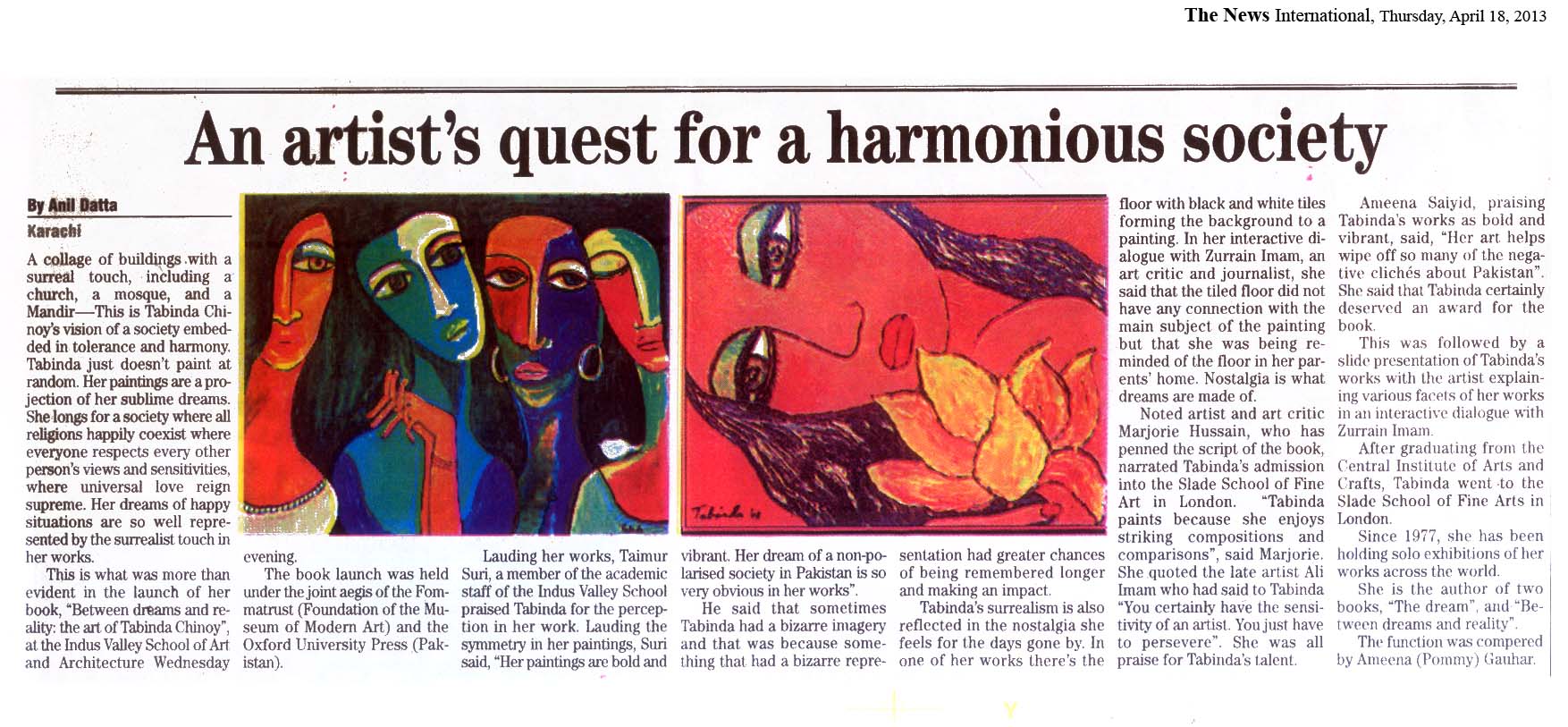 The News International, Thursday, April 18, 2013

An artist's quest for a harmonious society

By Anil Datta

Karachi

A collage of buildings with a surreal touch, including a church, a mosque, and a Mandir—This is Tabinda Chinoy's vision of a society embedded in tolerance and harmony. Tabinda just doesn't paint at random. Her paintings are a projection of her sublime dreams. She longs for a society where all religions happily coexist where everyone respects every other person's views and sensitivities, where universal love reign supreme. Her dreams of happy situations are so well represented by the surrealist touch in her works.

This is what was more than evident in the launch of her book, "Between dreams and reality: the art of Tabinda Chinoy", at the Indus Valley School of Art and Architecture Wednesday evening.

The book launch was held under the joint aegis of the Fommatrust (Foundation of the Museum of Modern Art) and the Oxford University Press (Pakistan).

Lauding her works, Taimur Suri, a member of the academic staff of the Indus Valley School praised Tabinda for the perception in her work. Lauding the symmetry in her paintings, Suri said, "Her paintings are bold and vibrant. Her dream of a non-polarised society in Pakistan is so very obvious in her works".

He said that sometimes Tabinda had a bizarre imagery and that was because something that had a bizarre representation had greater chances of being remembered longer and making an impact.

Tabinda's surrealism is also reflected in the nostalgia she feels for the days gone by. In one of her works there's the floor with black and white tiles forming the background to a painting. In her interactive dialogue with Zurrain Imam, an art critic and journalist, she said that the tiled floor did not have any connection with the main subject of the painting but that she was being reminded of the floor in her parents' home. Nostalgia is what dreams are made of.

Noted artist and art critic Marjorie Hussain, who has penned the script of the book, narrated Tabinda's admission into the Slade School of Fine Art in London. "Tabinda paints because she enjoys striking compositions and comparisons", said Marjorie. She quoted the late artist Ali Imam who had said to Tabinda "You certainly have the sensitivity of an artist. You just have to persevere". She was all praise for Tabinda's talent.

Ameena Saiyid, praising Tabinda's works as bold and vibrant, said, "Her art helps wipe off so many of the negative clichés about Pakistan". She said that Tabinda certainly deserved an award for the book.

This was followed by a slide presentation of Tabinda's works with the artist explaining various facets of her works in an interactive dialogue with Zurrain Imam.

After graduating from the Central Institute of Arts and Crafts, Tabinda went to the Slade School of Fine Arts in London.

Since 1977, she has been holding solo exhibitions of her works across the world.

She is the author of two books, "The dream", and "Between dreams and reality".

The function was compered by Ameena (Pommy) Gauhar.